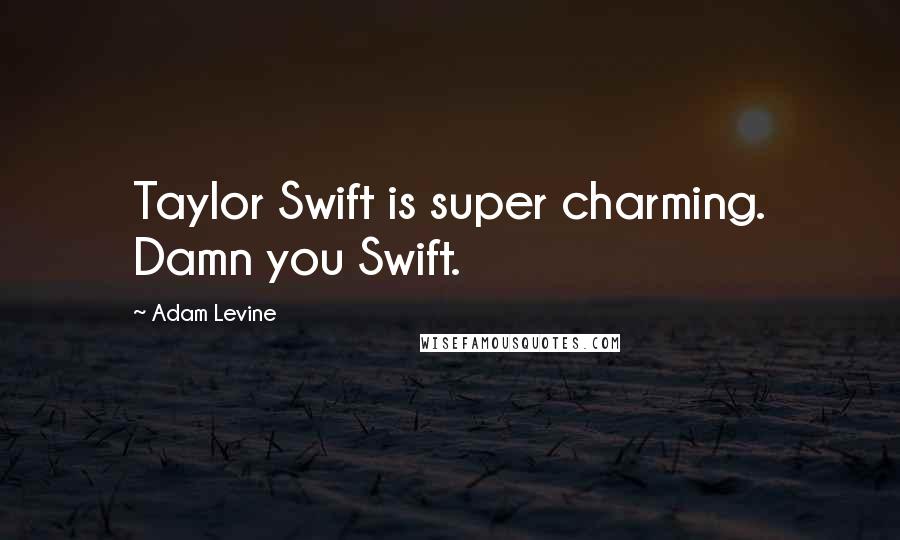 Taylor Swift is super charming. Damn you Swift.

~ Adam Levine

WISEFAMOUSQUOTES.COM